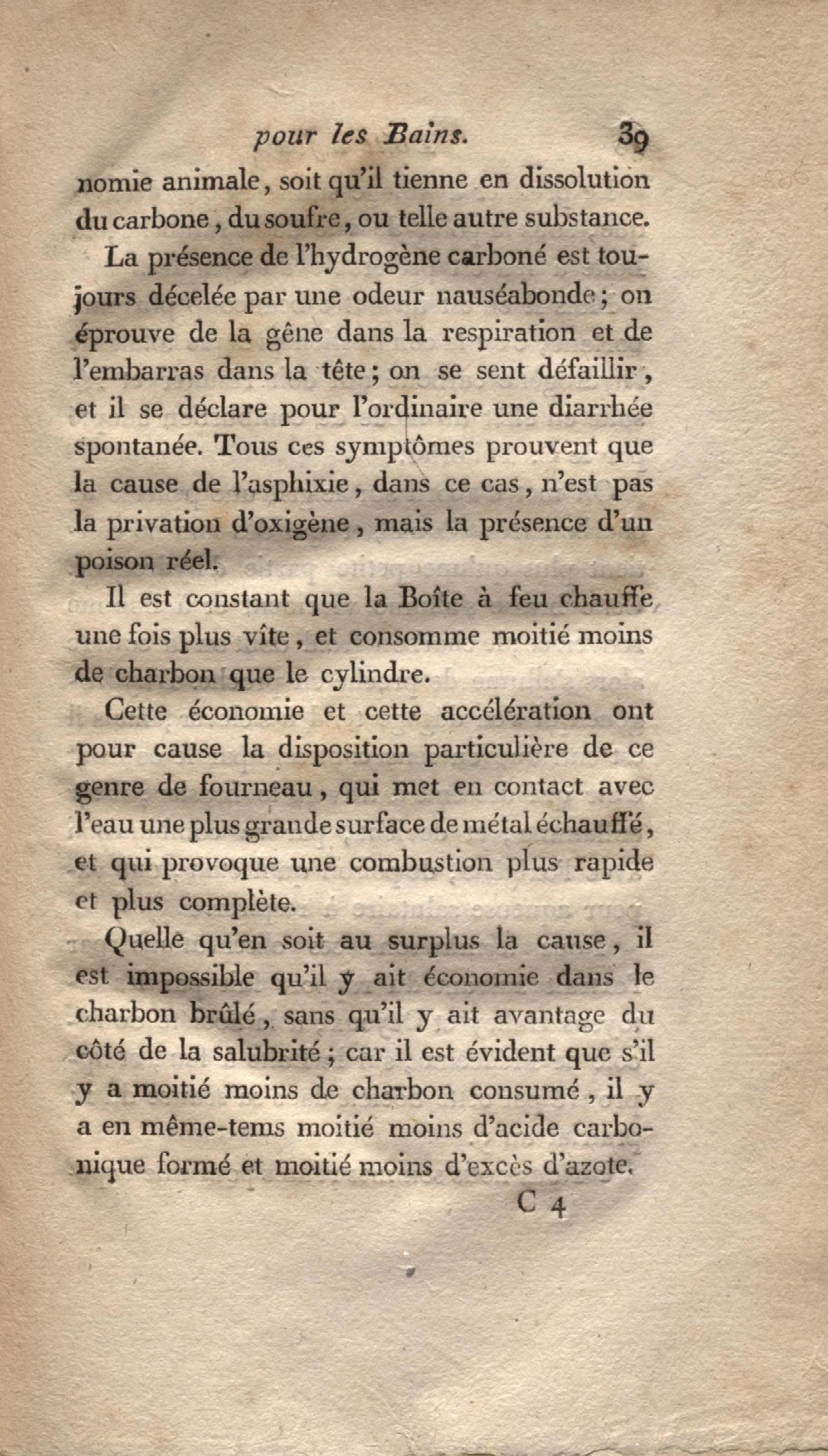 pour les Bains. 39

nomie animale, soit qu'il tienne en dissolution du carbone, du soufre, ou telle autre substance.

La présence de l'hydrogène carboné est toujours décelée par une odeur nauséabonde; on éprouve de la gêne dans la respiration et de l'embarras dans la tête; on se sent défaillir, et il se déclare pour l'ordinaire une diarrhée spontanée. Tous ces symptômes prouvent que la cause de l'asphixie, dans ce cas, n'est pas la privation d'oxigène, mais la présence d'un poison réel.

Il est constant que la Boîte à feu chauffe une fois plus vîte, et consomme moitié moins de charbon que le cylindre.

Cette économie et cette accélération ont pour cause la disposition particulière de ce genre de fourneau, qui met en contact avec l'eau une plus grande surface de métal échauffé, et qui provoque une combustion plus rapide et plus complète.

Quelle qu'en soit au surplus la cause, il est impossible qu'il y ait économie dans le charbon brûlé, sans qu'il y ait avantage du côté de la salubrité; car il est évident que s'il y a moitié moins de charbon consumé, il y a en même-tems moitié moins d'acide carbonique formé et moitié moins d'excès d'azote.

C 4